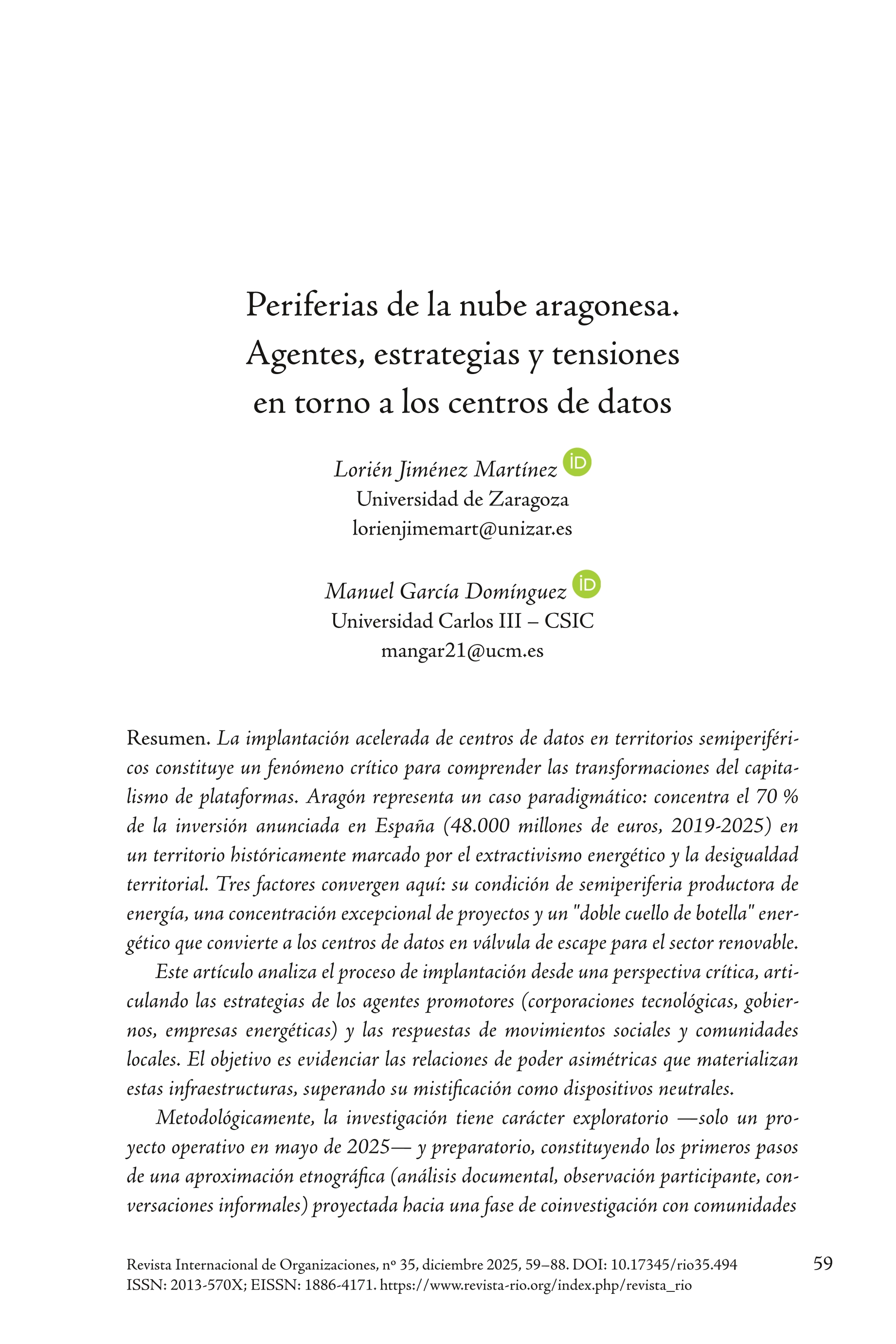 Periferias de la nube aragonesa. Agentes, estrategias y tensiones en torno a los centros de datos

Lorién Jiménez Martínez iD
Universidad de Zaragoza
lorienjimemart@unizar.es

Manuel García Domínguez iD
Universidad Carlos III – CSIC
mangar21@ucm.es

Resumen. La implantación acelerada de centros de datos en territorios semiperiféricos constituye un fenómeno crítico para comprender las transformaciones del capitalismo de plataformas. Aragón representa un caso paradigmático: concentra el 70 % de la inversión anunciada en España (48.000 millones de euros, 2019-2025) en un territorio históricamente marcado por el extractivismo energético y la desigualdad territorial. Tres factores convergen aquí: su condición de semiperiferia productora de energía, una concentración excepcional de proyectos y un "doble cuello de botella" energético que convierte a los centros de datos en válvula de escape para el sector renovable.

Este artículo analiza el proceso de implantación desde una perspectiva crítica, articulando las estrategias de los agentes promotores (corporaciones tecnológicas, gobiernos, empresas energéticas) y las respuestas de movimientos sociales y comunidades locales. El objetivo es evidenciar las relaciones de poder asimétricas que materializan estas infraestructuras, superando su mistificación como dispositivos neutrales.

Metodológicamente, la investigación tiene carácter exploratorio —solo un proyecto operativo en mayo de 2025— y preparatorio, constituyendo los primeros pasos de una aproximación etnográfica (análisis documental, observación participante, conversaciones informales) proyectada hacia una fase de coinvestigación con comunidades

Revista Internacional de Organizaciones, nº 35, diciembre 2025, 59–88. DOI: 10.17345/rio35.494
ISSN: 2013-570X; EISSN: 1886-4171. https://www.revista-rio.org/index.php/revista_rio

59